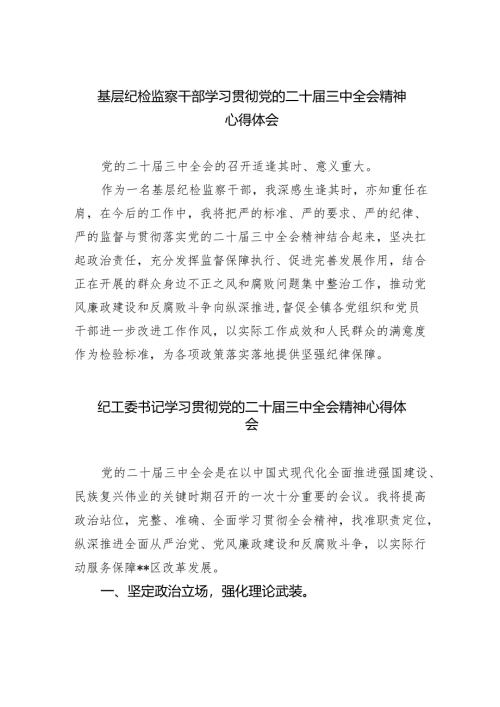 基层纪检监察干部学习贯彻党的二十届三中全会精神心得体会

党的二十届三中全会的召开适逢其时、意义重大。

作为一名基层纪检监察干部，我深感生逢其时，亦知重任在肩，在今后的工作中，我将把严的标准、严的要求、严的纪律、严的监督与贯彻落实党的二十届三中全会精神结合起来，坚决扛起政治责任，充分发挥监督保障执行、促进完善发展作用，结合正在开展的群众身边不正之风和腐败问题集中整治工作，推动党风廉政建设和反腐败斗争向纵深推进，督促全镇各党组织和党员干部进一步改进工作作风，以实际工作成效和人民群众的满意度作为检验标准，为各项政策落实落地提供坚强纪律保障。

纪工委书记学习贯彻党的二十届三中全会精神心得体会

党的二十届三中全会是在以中国式现代化全面推进强国建设、民族复兴伟业的关键时期召开的一次十分重要的会议。我将提高政治站位，完整、准确、全面学习贯彻全会精神，找准职责定位，纵深推进全面从严治党、党风廉政建设和反腐败斗争，以实际行动服务保障**区改革发展。

一、坚定政治立场，强化理论武装。